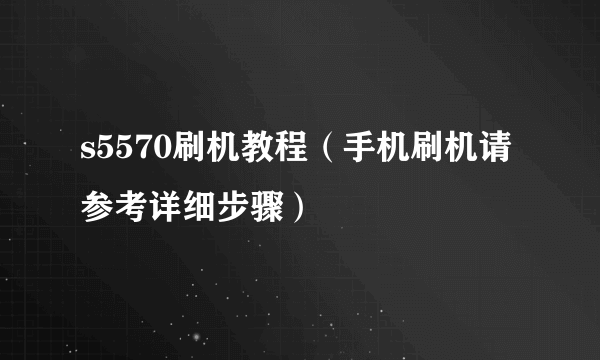 s5570刷机教程（手机刷机请参考详细步骤）